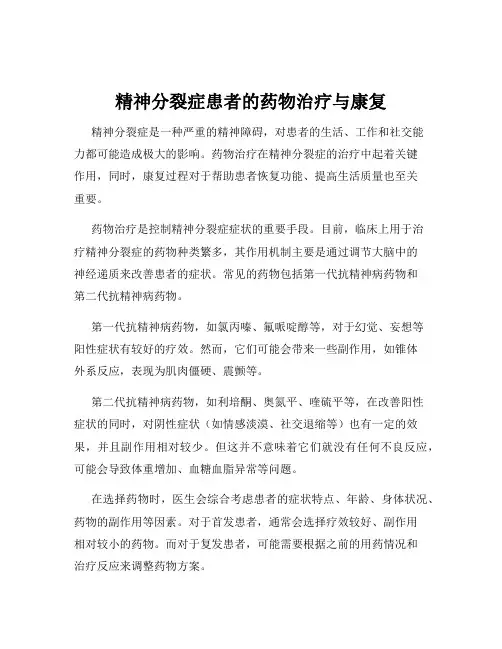 精神分裂症患者的药物治疗与康复

精神分裂症是一种严重的精神障碍，对患者的生活、工作和社交能力都可能造成极大的影响。药物治疗在精神分裂症的治疗中起着关键作用，同时，康复过程对于帮助患者恢复功能、提高生活质量也至关重要。

药物治疗是控制精神分裂症症状的重要手段。目前，临床上用于治疗精神分裂症的药物种类繁多，其作用机制主要是通过调节大脑中的神经递质来改善患者的症状。常见的药物包括第一代抗精神病药物和第二代抗精神病药物。

第一代抗精神病药物，如氯丙嗪、氟哌啶醇等，对于幻觉、妄想等阳性症状有较好的疗效。然而，它们可能会带来一些副作用，如锥体外系反应，表现为肌肉僵硬、震颤等。

第二代抗精神病药物，如利培酮、奥氮平、喹硫平等，在改善阳性症状的同时，对阴性症状（如情感淡漠、社交退缩等）也有一定的效果，并且副作用相对较少。但这并不意味着它们就没有任何不良反应，可能会导致体重增加、血糖血脂异常等问题。

在选择药物时，医生会综合考虑患者的症状特点、年龄、身体状况、药物的副作用等因素。对于首发患者，通常会选择疗效较好、副作用相对较小的药物。而对于复发患者，可能需要根据之前的用药情况和治疗反应来调整药物方案。